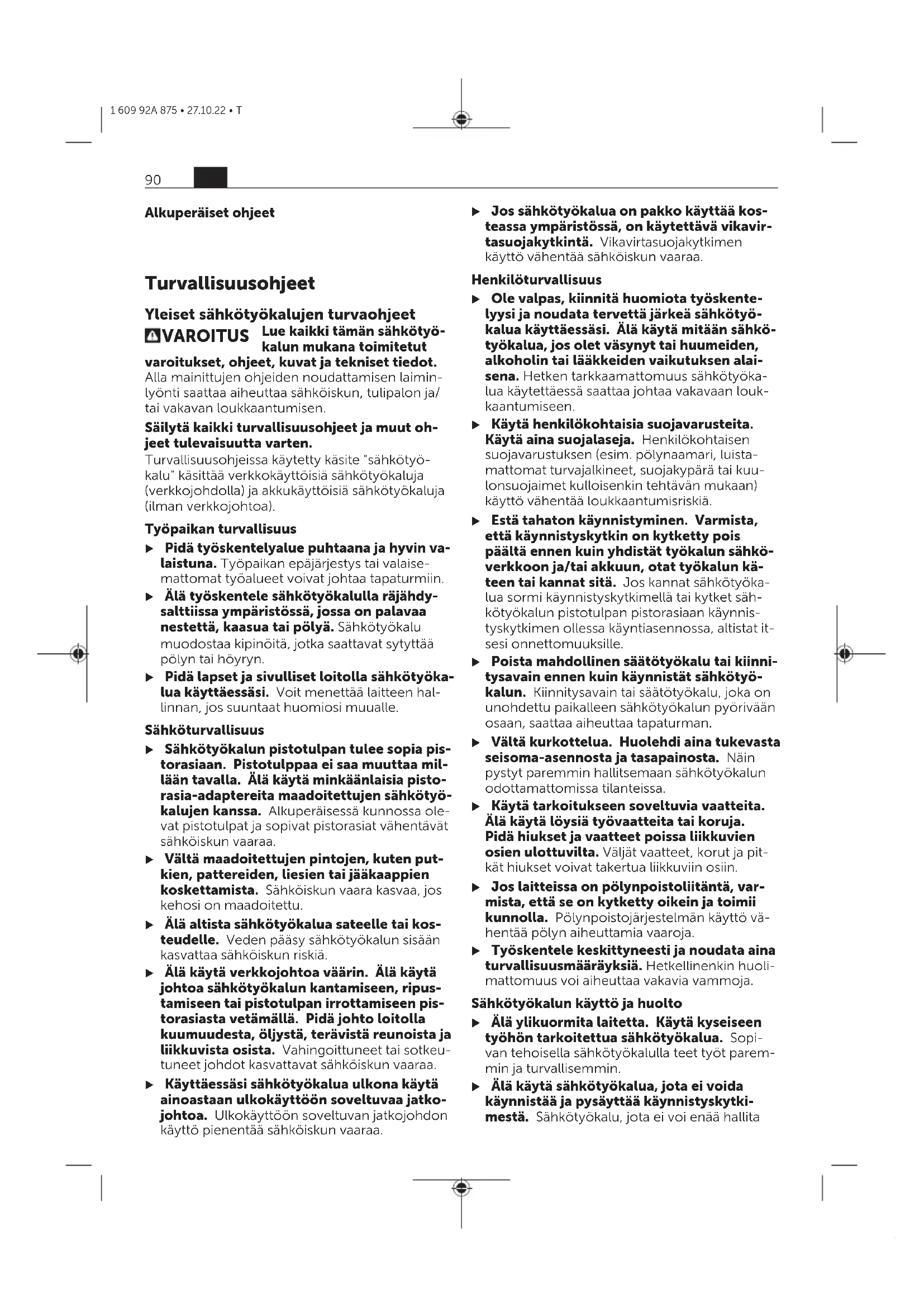 1 609 92A 875 • 27.10.22 • T

90

Alkuperäiset ohjeet

Turvallisuusohjeet

Yleiset sähkötyökalujen turvaohjeet

VAROITUS Lue kaikki tämän sähkötyökalun mukana toimitetut varoitukset, ohjeet, kuvat ja tekniset tiedot. Alla mainittujen ohjeiden noudattamisen laiminlyönti saattaa aiheuttaa sähköiskun, tulipalon ja/tai vakavan loukkaantumisen.

Säilytä kaikki turvallisuusohjeet ja muut ohjeet tulevaisuutta varten.
Turvallisuusohjeissa käytetty käsite "sähkötyökalu" käsittää verkkokäyttöisiä sähkötyökaluja (verkkojohdolla) ja akkukäyttöisiä sähkötyökaluja (ilman verkkojohtoa).

Työpaikan turvallisuus

▶ Pidä työskentelyalue puhtaana ja hyvin valaistuna. Työpaikan epäjärjestys tai valaisemattomat työalueet voivat johtaa tapaturmiin.

▶ Älä työskentele sähkötyökalulla räjähdysalttiissa ympäristössä, jossa on palavaa nestettä, kaasua tai pölyä. Sähkötyökalu muodostaa kipinöitä, jotka saattavat sytyttää pölyn tai höyryn.

▶ Pidä lapset ja sivulliset loitolla sähkötyökalua käyttäessäsi. Voit menettää laitteen hallinnan, jos suuntaat huomiosi muualle.

Sähköturvallisuus

▶ Sähkötyökalun pistotulpan tulee sopia pistorasiaan. Pistotulppaa ei saa muuttaa millään tavalla. Älä käytä minkäänlaisia pistorasia-adaptereita maadoitettujen sähkötyökalujen kanssa. Alkuperäisessä kunnossa olevat pistotulpat ja sopivat pistorasiat vähentävät sähköiskun vaaraa.

▶ Vältä maadoitettujen pintojen, kuten putkien, pattereiden, liesien tai jääkaappien koskettamista. Sähköiskun vaara kasvaa, jos kehosi on maadoitettu.

▶ Älä altista sähkötyökalua sateelle tai kosteudelle. Veden pääsy sähkötyökalun sisään kasvattaa sähköiskun riskiä.

▶ Älä käytä verkkojohtoa väärin. Älä käytä johtoa sähkötyökalun kantamiseen, ripustamiseen tai pistotulpan irrottamiseen pistorasiasta vetämällä. Pidä johto loitolla kuumuudesta, öljystä, terävistä reunoista ja liikkuvista osista. Vahingoittuneet tai sotkeutuneet johdot kasvattavat sähköiskun vaaraa.

▶ Käyttäessäsi sähkötyökalua ulkona käytä ainoastaan ulkokäyttöön soveltuvaa jatkojohtoa. Ulkokäyttöön soveltuvan jatkojohdon käyttö pienentää sähköiskun vaaraa.

▶ Jos sähkötyökalua on pakko käyttää kosteassa ympäristössä, on käytettävä vikavirtasuojakytkintä. Vikavirtasuojakytkimen käyttö vähentää sähköiskun vaaraa.

Henkilöturvallisuus

▶ Ole valpas, kiinnitä huomiota työskentelyysi ja noudata tervettä järkeä sähkötyökalua käyttäessäsi. Älä käytä mitään sähkötyökalua, jos olet väsynyt tai huumeiden, alkoholin tai lääkkeiden vaikutuksen alaisena. Hetken tarkkaamattomuus sähkötyökalua käytettäessä saattaa johtaa vakavaan loukkaantumiseen.

▶ Käytä henkilökohtaisia suojavarusteita. Käytä aina suojalaseja. Henkilökohtaisen suojavarustuksen (esim. pölynaamari, luistamattomat turvajalkineet, suojakypärä tai kuulonsuojaimet kulloisenkin tehtävän mukaan) käyttö vähentää loukkaantumisriskiä.

▶ Estä tahaton käynnistyminen. Varmista, että käynnistyskytkin on kytketty pois päältä ennen kuin yhdistät työkalun sähköverkkoon ja/tai akkuun, otat työkalun käteen tai kannat sitä. Jos kannat sähkötyökalua sormi käynnistyskytkimellä tai kytket sähkötyökalun pistotulpan pistorasiaan käynnistyskytkimen ollessa käyntiasennossa, altistat itsesi onnettomuuksille.

▶ Poista mahdollinen säätötyökalu tai kiinnitysavain ennen kuin käynnistät sähkötyökalun. Kiinnitysavain tai säätötyökalu, joka on unohdettu paikalleen sähkötyökalun pyörivään osaan, saattaa aiheuttaa tapaturman.

▶ Vältä kurkottelua. Huolehdi aina tukevasta seisoma-asennosta ja tasapainosta. Näin pystyt paremmin hallitsemaan sähkötyökalun odottamattomissa tilanteissa.

▶ Käytä tarkoitukseen soveltuvia vaatteita. Älä käytä löysiä työvaatteita tai koruja. Pidä hiukset ja vaatteet poissa liikkuvien osien ulottuvilta. Väljät vaatteet, korut ja pitkät hiukset voivat takertua liikkuviin osiin.

▶ Jos laitteissa on pölynpoistoliitäntä, varmista, että se on kytketty oikein ja toimii kunnolla. Pölynpoistojärjestelmän käyttö vähentää pölyn aiheuttamia vaaroja.

▶ Työskentele keskittyneesti ja noudata aina turvallisuusmääräyksiä. Hetkellinenkin huolimattomuus voi aiheuttaa vakavia vammoja.

Sähkötyökalun käyttö ja huolto

▶ Älä ylikuormita laitetta. Käytä kyseiseen työhön tarkoitettua sähkötyökalua. Sopivan tehoisella sähkötyökalulla teet työt paremmin ja turvallisemmin.

▶ Älä käytä sähkötyökalua, jota ei voida käynnistää ja pysäyttää käynnistyskytkimestä. Sähkötyökalu, jota ei voi enää hallita